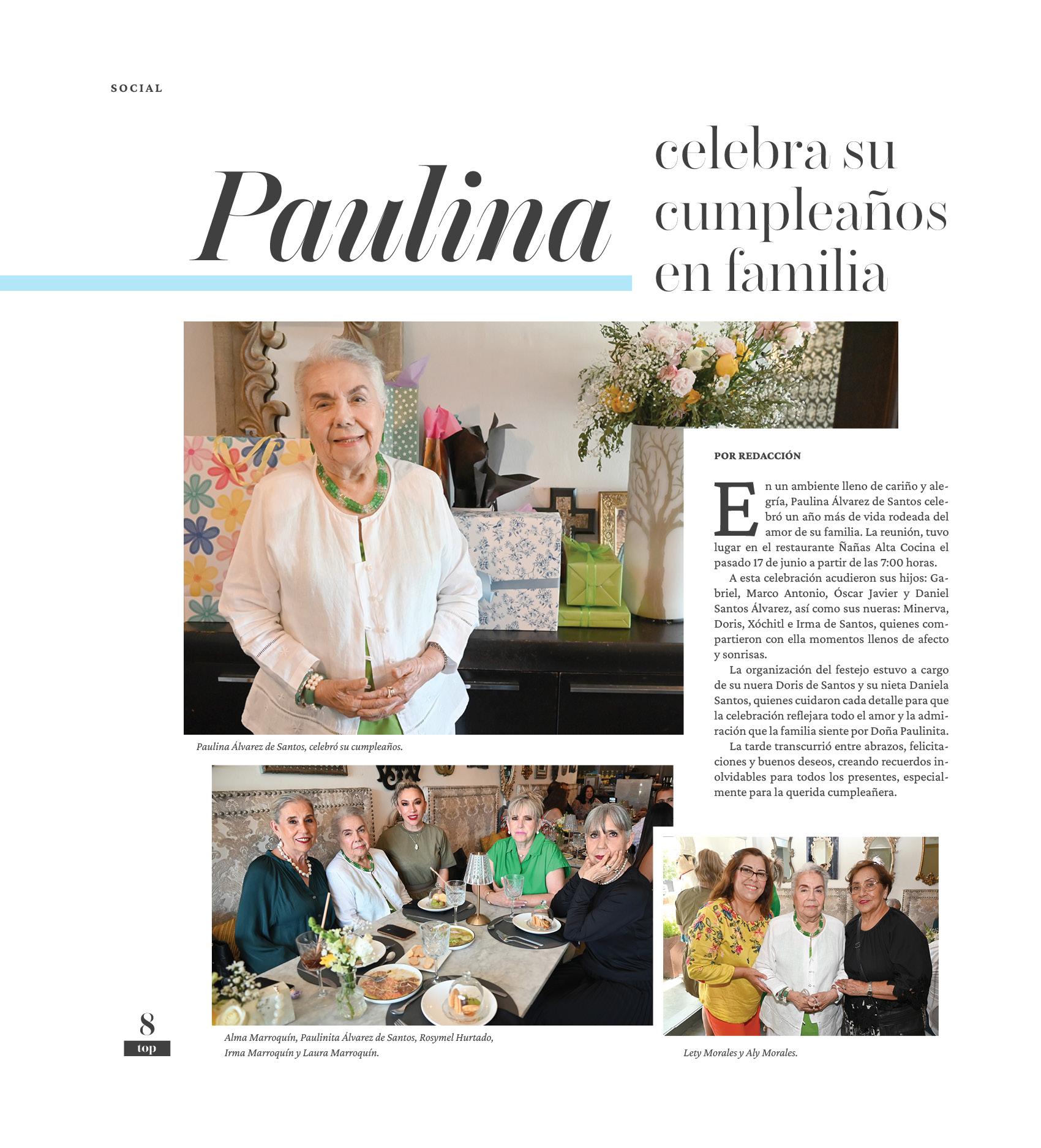 SOCIAL

Paulina celebra su cumpleaños en familia

POR REDACCIÓN

En un ambiente lleno de cariño y alegría, Paulina Álvarez de Santos celebró un año más de vida rodeada del amor de su familia. La reunión, tuvo lugar en el restaurante Ñañas Alta Cocina el pasado 17 de junio a partir de las 7:00 horas.

A esta celebración acudieron sus hijos: Gabriel, Marco Antonio, Óscar Javier y Daniel Santos Álvarez, así como sus nueras: Minerva, Doris, Xóchitl e Irma de Santos, quienes compartieron con ella momentos llenos de afecto y sonrisas.

La organización del festejo estuvo a cargo de su nuera Doris de Santos y su nieta Daniela Santos, quienes cuidaron cada detalle para que la celebración reflejara todo el amor y la admiración que la familia siente por Doña Paulinita.

La tarde transcurrió entre abrazos, felicitaciones y buenos deseos, creando recuerdos inolvidables para todos los presentes, especialmente para la querida cumpleañera.

Paulina Álvarez de Santos, celebró su cumpleaños.

Alma Marroquín, Paulinita Álvarez de Santos, Rosymel Hurtado, Irma Marroquín y Laura Marroquín.

Lety Morales y Aly Morales.

8
top